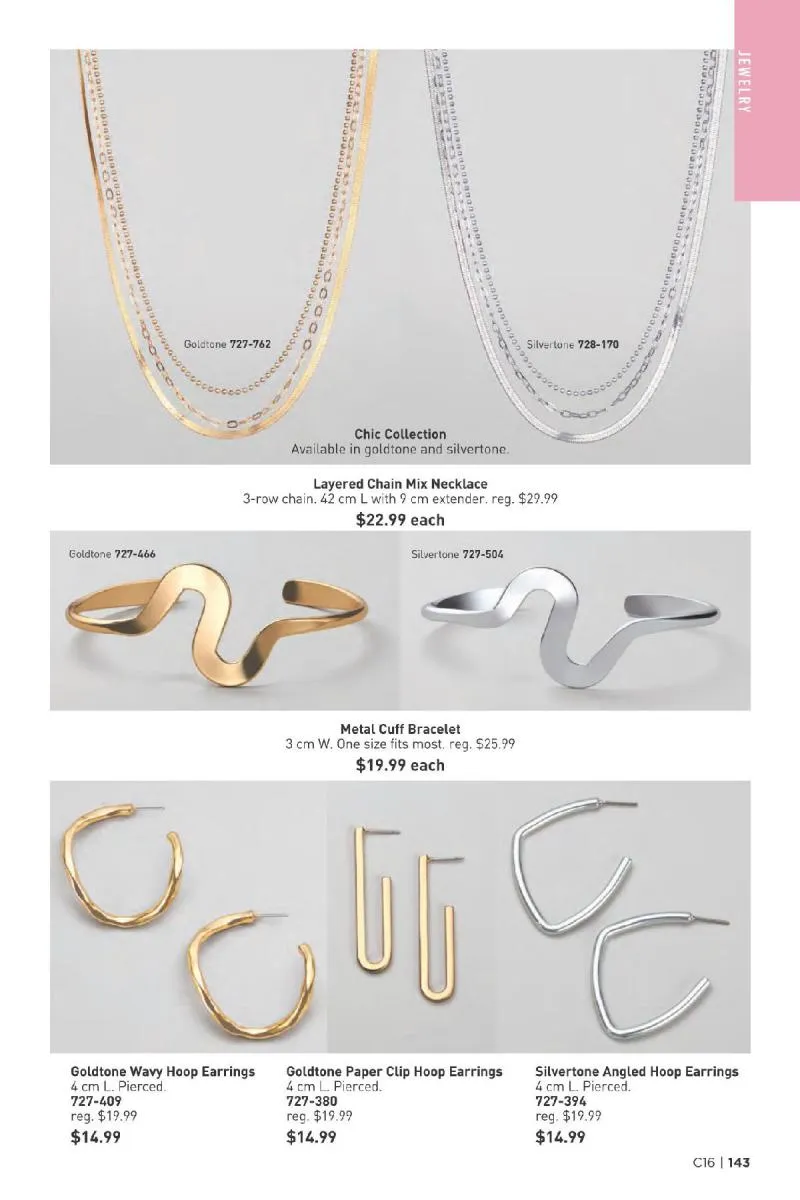 JEWELRY

Goldtone 727-762

Silvertone 728-170

Chic Collection
Available in goldtone and silvertone.

Layered Chain Mix Necklace
3-row chain. 42 cm L with 9 cm extender. reg. $29.99
$22.99 each

Goldtone 727-466

Silvertone 727-504

Metal Cuff Bracelet
3 cm W. One size fits most. reg. $25.99
$19.99 each

Goldtone Wavy Hoop Earrings
4 cm L. Pierced.
727-409
reg. $19.99
$14.99

Goldtone Paper Clip Hoop Earrings
4 cm L. Pierced.
727-380
reg. $19.99
$14.99

Silvertone Angled Hoop Earrings
4 cm L. Pierced.
727-394
reg. $19.99
$14.99

C16 | 143